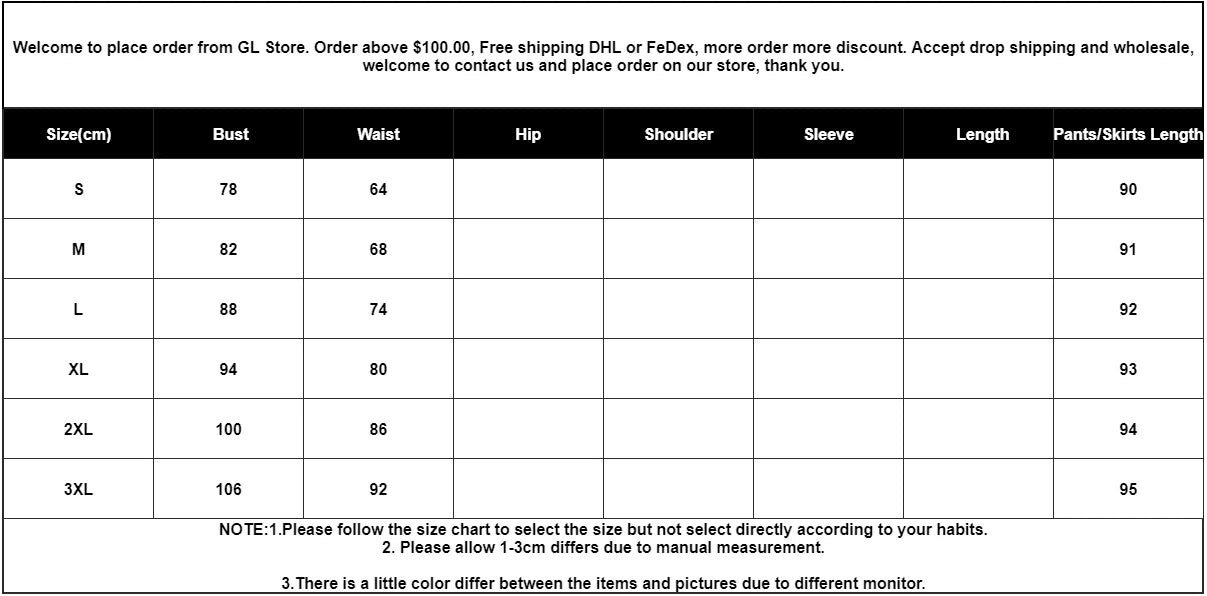 Welcome to place order from GL Store. Order above $100.00, Free shipping DHL or FeDex, more order more discount. Accept drop shipping and wholesale, welcome to contact us and place order on our store, thank you.

| Size(cm) | Bust | Waist | Hip | Shoulder | Sleeve | Length | Pants/Skirts Length |
|---|---|---|---|---|---|---|---|
| S | 78 | 64 | | | | | 90 |
| M | 82 | 68 | | | | | 91 |
| L | 88 | 74 | | | | | 92 |
| XL | 94 | 80 | | | | | 93 |
| 2XL | 100 | 86 | | | | | 94 |
| 3XL | 106 | 92 | | | | | 95 |

NOTE:1.Please follow the size chart to select the size but not select directly according to your habits.
2. Please allow 1-3cm differs due to manual measurement.

3.There is a little color differ between the items and pictures due to different monitor.